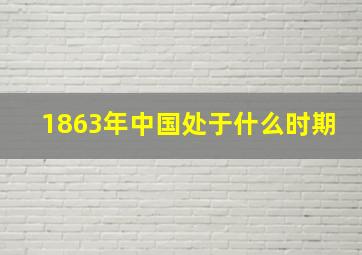 1863年中国处于什么时期